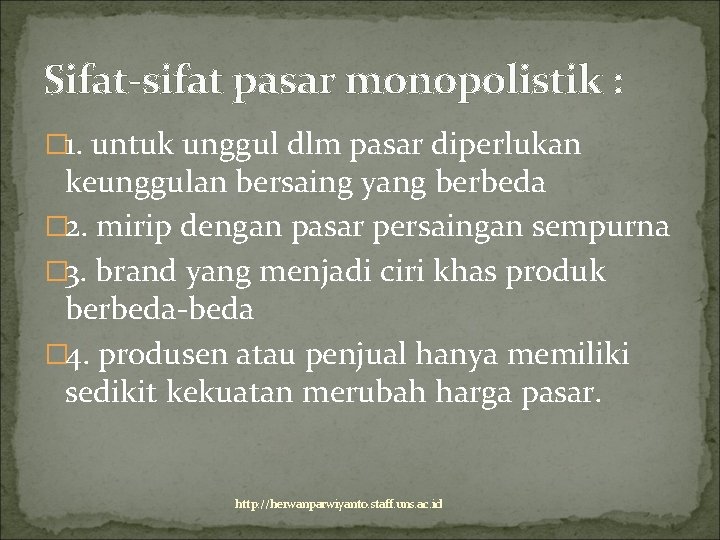 Sifat-sifat pasar monopolistik :

1. untuk unggul dlm pasar diperlukan keunggulan bersaing yang berbeda

2. mirip dengan pasar persaingan sempurna

3. brand yang menjadi ciri khas produk berbeda-beda

4. produsen atau penjual hanya memiliki sedikit kekuatan merubah harga pasar.

http://herwanparwiyanto.staff.uns.ac.id